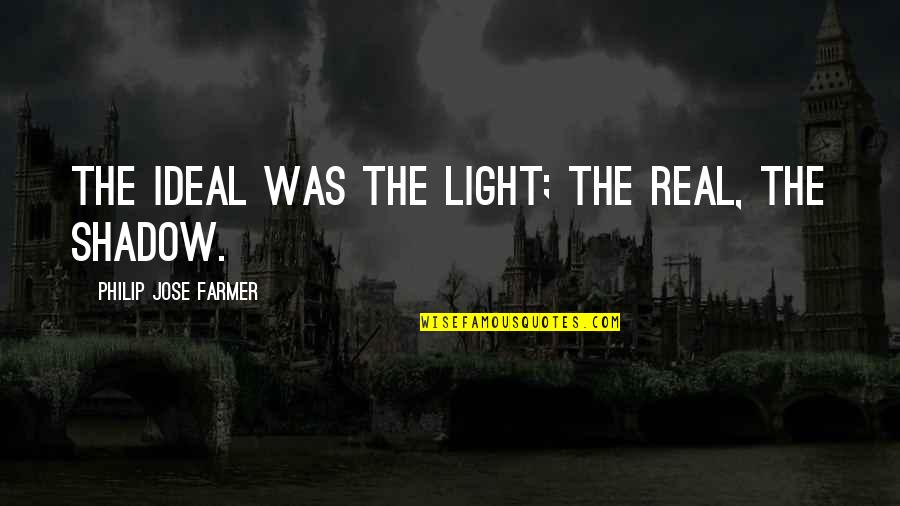 THE IDEAL WAS THE LIGHT; THE REAL, THE SHADOW.

PHILIP JOSE FARMER

WISEFAMOUSQUOTES.COM